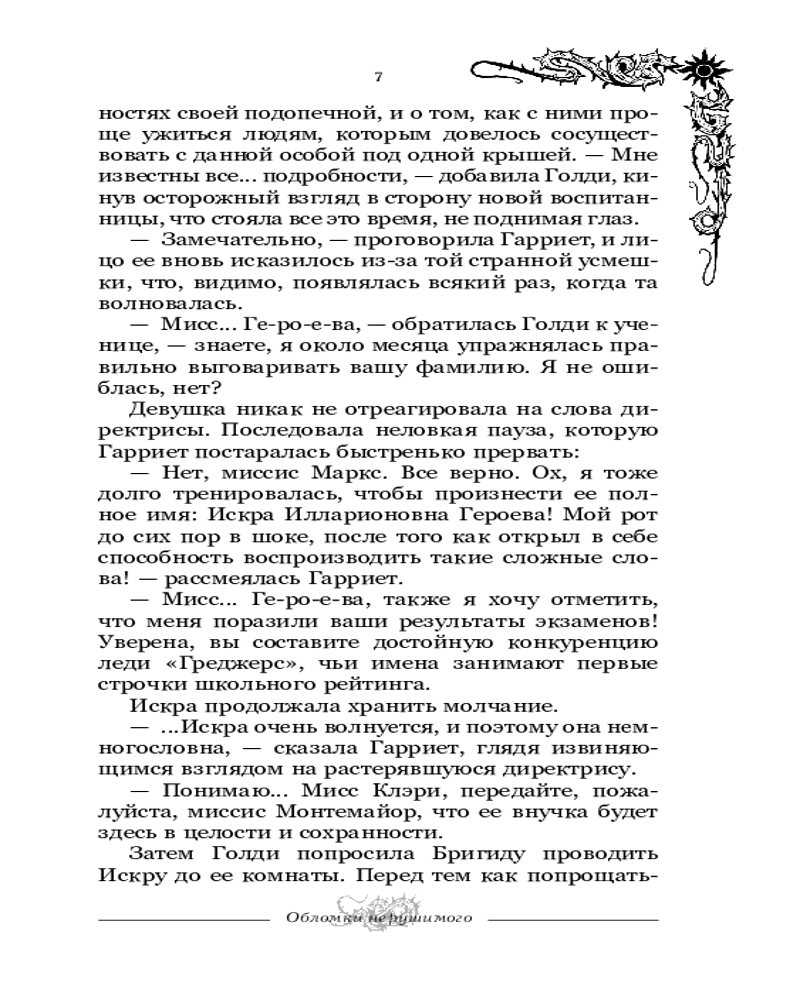 7

ностях своей подопечной, и о том, как с ними проще ужиться людям, которым довелось сосуществовать с данной особой под одной крышей. — Мне известны все... подробности, — добавила Голди, кинув осторожный взгляд в сторону новой воспитанницы, что стояла все это время, не поднимая глаз.

— Замечательно, — проговорила Гарриет, и лицо ее вновь исказилось из-за той странной усмешки, что, видимо, появлялась всякий раз, когда та волновалась.

— Мисс... Ге-ро-е-ва, — обратилась Голди к ученице, — знаете, я около месяца упражнялась правильно выговаривать вашу фамилию. Я не ошиблась, нет?

Девушка никак не отреагировала на слова директрисы. Последовала неловкая пауза, которую Гарриет постаралась быстренько прервать:

— Нет, миссис Маркс. Все верно. Ох, я тоже долго тренировалась, чтобы произнести ее полное имя: Искра Илларионовна Героева! Мой рот до сих пор в шоке, после того как открыл в себе способность воспроизводить такие сложные слова! — рассмеялась Гарриет.

— Мисс... Ге-ро-е-ва, также я хочу отметить, что меня поразили ваши результаты экзаменов! Уверена, вы составите достойную конкуренцию леди «Греджерс», чьи имена занимают первые строчки школьного рейтинга.

Искра продолжала хранить молчание.

— ...Искра очень волнуется, и поэтому она немногословна, — сказала Гарриет, глядя извиняющимся взглядом на растерявшуюся директрису.

— Понимаю... Мисс Клэри, передайте, пожалуйста, миссис Монтемайор, что ее внучка будет здесь в целости и сохранности.

Затем Голди попросила Бригиду проводить Искру до ее комнаты. Перед тем как попрощать-

Обломки нерушимого